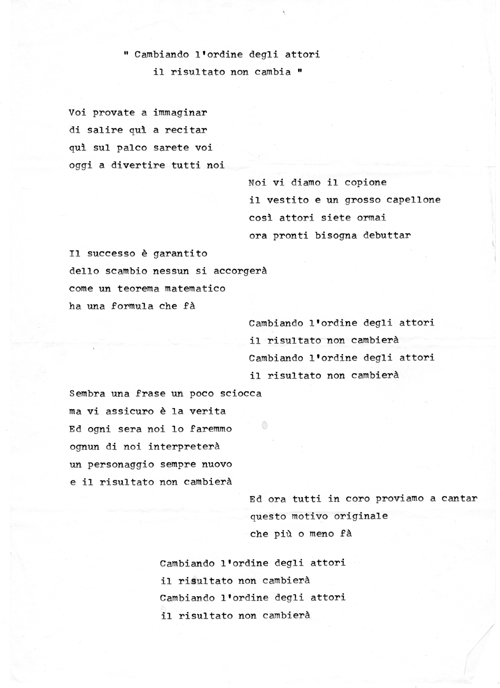 " Cambiando l'ordine degli attori
il risultato non cambia "

Voi provate a immaginar
di salire quì a recitar
quì sul palco sarete voi
oggi a divertire tutti noi

Noi vi diamo il copione
il vestito e un grosso capellone
così attori siete ormai
ora pronti bisogna debuttar

Il successo è garantito
dello scambio nessun si accorgerà
come un teorema matematico
ha una formula che fà

Cambiando l'ordine degli attori
il risultato non cambierà
Cambiando l'ordine degli attori
il risultato non cambierà

Sembra una frase un poco sciocca
ma vi assicuro è la verita
Ed ogni sera noi lo faremmo
ognun di noi interpreterà
un personaggio sempre nuovo
e il risultato non cambierà

Ed ora tutti in coro proviamo a cantar
questo motivo originale
che più o meno fà

Cambiando l'ordine degli attori
il risultato non cambierà
Cambiando l'ordine degli attori
il risultato non cambierà